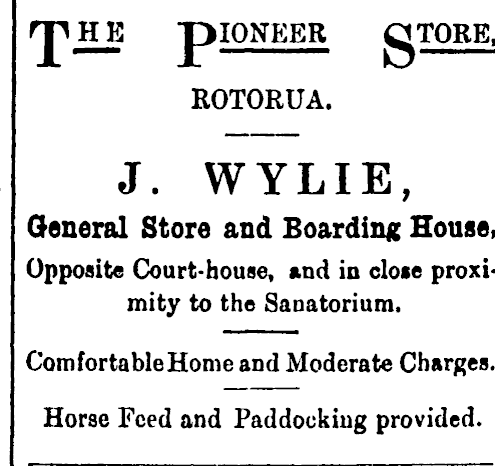 THE PIONEER STORE,

ROTORUA.

J. WYLIE,

General Store and Boarding House,

Opposite Court-house, and in close proximity to the Sanatorium.

Comfortable Home and Moderate Charges.

Horse Feed and Paddocking provided.